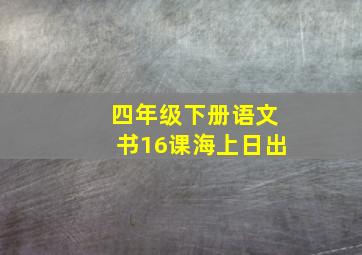 四年级下册语文书16课海上日出